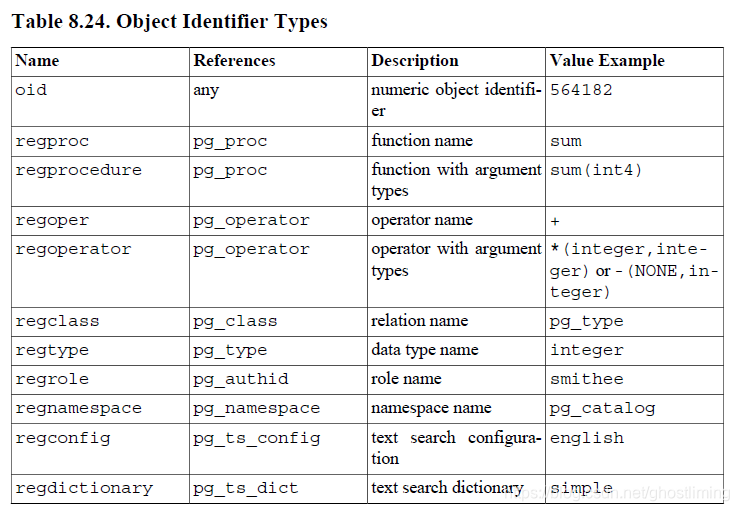 Table 8.24. Object Identifier Types

| Name | References | Description | Value Example |
|---|---|---|---|
| oid | any | numeric object identifier | 564182 |
| regproc | pg_proc | function name | sum |
| regprocedure | pg_proc | function with argument types | sum(int4) |
| regoper | pg_operator | operator name | + |
| regoperator | pg_operator | operator with argument types | *(integer,integer) or -(NONE,integer) |
| regclass | pg_class | relation name | pg_type |
| regtype | pg_type | data type name | integer |
| regrole | pg_authid | role name | smithee |
| regnamespace | pg_namespace | namespace name | pg_catalog |
| regconfig | pg_ts_config | text search configuration | english |
| regdictionary | pg_ts_dict | text search dictionary | simple |

https://blog.csdn.net/ghostliming